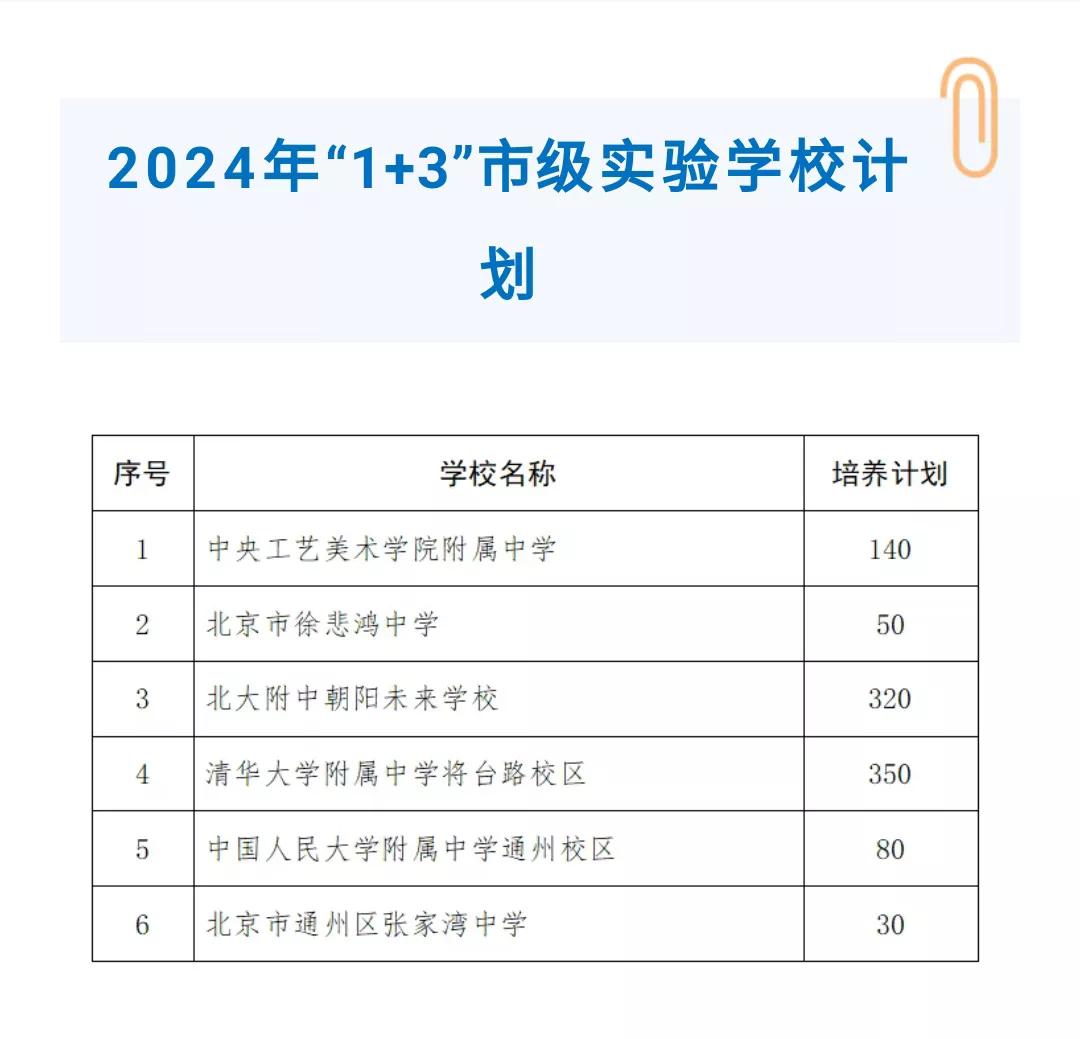 2024年“1+3”市级实验学校计划

| 序号 | 学校名称 | 培养计划 |
|---|---|---|
| 1 | 中央工艺美术学院附属中学 | 140 |
| 2 | 北京市徐悲鸿中学 | 50 |
| 3 | 北大附中朝阳未来学校 | 320 |
| 4 | 清华大学附属中学将台路校区 | 350 |
| 5 | 中国人民大学附属中学通州校区 | 80 |
| 6 | 北京市通州区张家湾中学 | 30 |